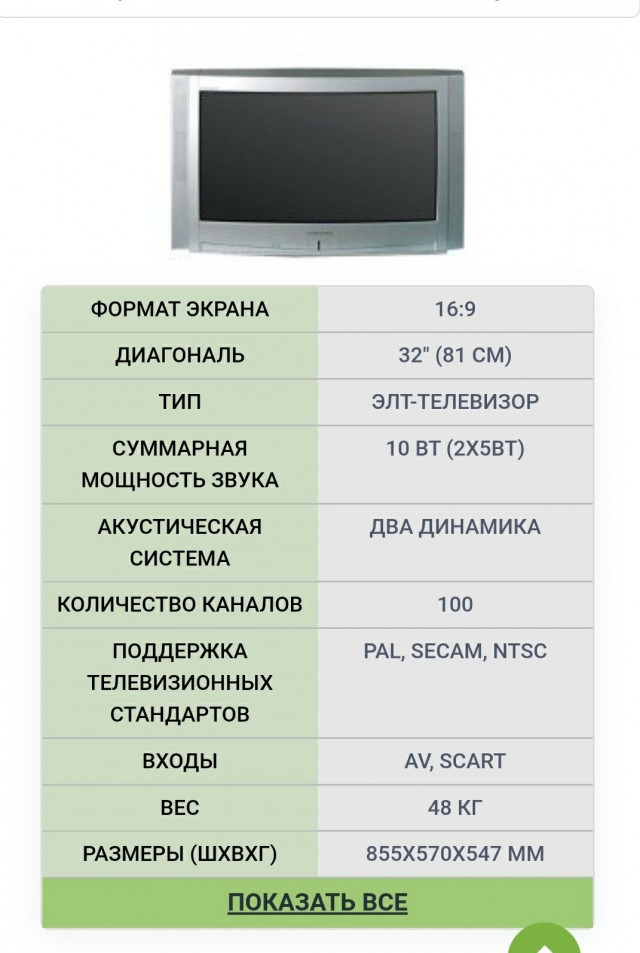 | ФОРМАТ ЭКРАНА | 16:9 |
|---|---|
| ДИАГОНАЛЬ | 32" (81 СМ) |
| ТИП | ЭЛТ-ТЕЛЕВИЗОР |
| СУММАРНАЯ МОЩНОСТЬ ЗВУКА | 10 ВТ (2Х5ВТ) |
| АКУСТИЧЕСКАЯ СИСТЕМА | ДВА ДИНАМИКА |
| КОЛИЧЕСТВО КАНАЛОВ | 100 |
| ПОДДЕРЖКА ТЕЛЕВИЗИОННЫХ СТАНДАРТОВ | PAL, SECAM, NTSC |
| ВХОДЫ | AV, SCART |
| ВЕС | 48 КГ |
| РАЗМЕРЫ (ШХВХГ) | 855Х570Х547 ММ |

ПОКАЗАТЬ ВСЕ